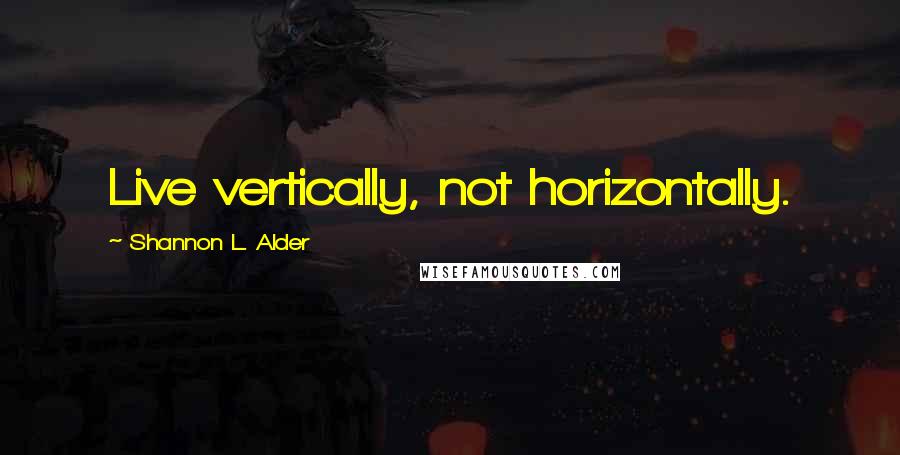 Live vertically, not horizontally.

~ Shannon L. Alder

WISEFAMOUSQUOTES.COM